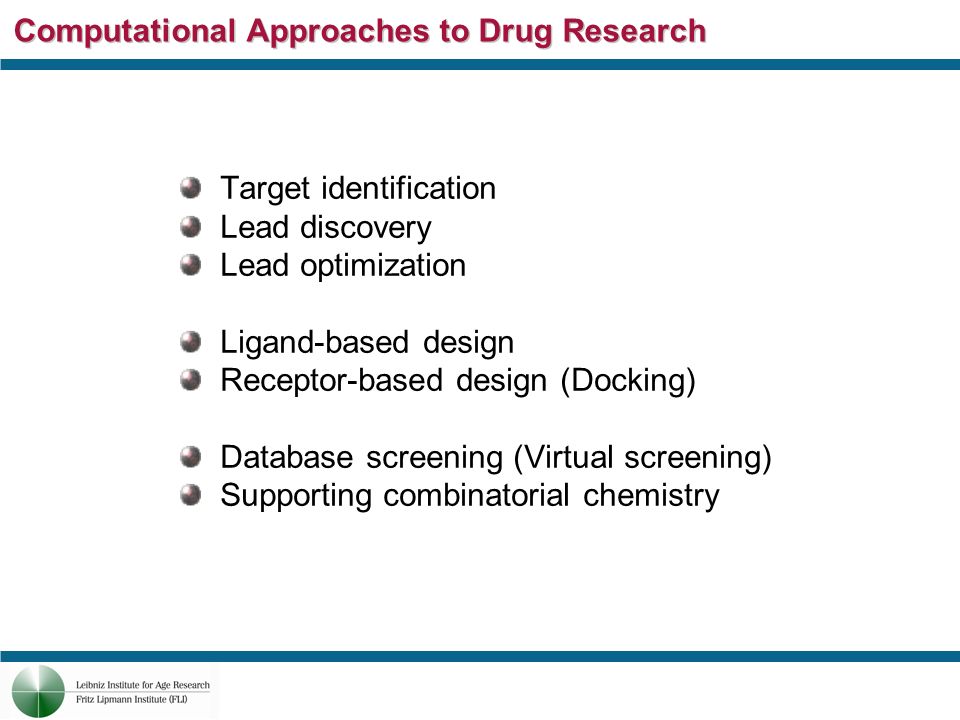 Computational Approaches to Drug Research

Target identification
Lead discovery
Lead optimization

Ligand-based design
Receptor-based design (Docking)

Database screening (Virtual screening)
Supporting combinatorial chemistry

Leibniz Institute for Age Research
Fritz Lipmann Institute (FLI)